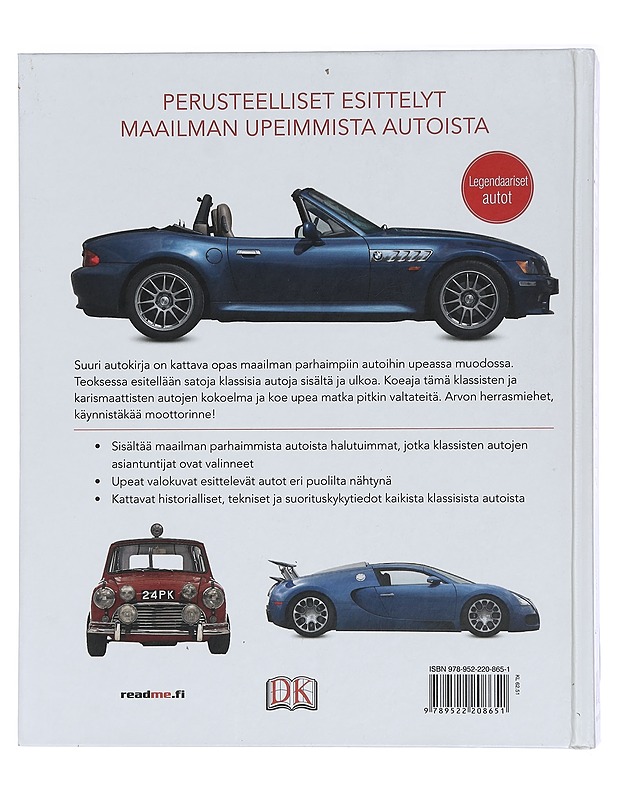 PERUSTEELLISET ESITTELYT
MAAILMAN UPEIMMISTA AUTOISTA

Legendaariset autot

Suuri autokirja on kattava opas maailman parhaimpiin autoihin upeassa muodossa. Teoksessa esitellään satoja klassisia autoja sisältä ja ulkoa. Koeaja tämä klassisten ja karismaattisten autojen kokoelma ja koe upea matka pitkin valtateitä. Arvon herrasmiehet, käynnistäkää moottorinne!

• Sisältää maailman parhaimmista autoista halutuimmat, jotka klassisten autojen asiantuntijat ovat valinneet
• Upeat valokuvat esittelevät autot eri puolilta nähtynä
• Kattavat historialliset, tekniset ja suorituskykytiedot kaikista klassisista autoista

24PK

readme.fi

DK

ISBN 978-952-220-865-1

KL 62.51

9 789522 208651